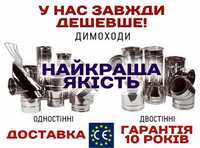 У НАС ЗАВЖДИ ДЕШЕВШЕ!

ДИМОХОДИ

НАЙКРАЩА ЯКІСТЬ

ОДНОСТІННІ

ДВОСТІННІ

ДОСТАВКА

CE

ГАРАНТІЯ 10 РОКІВ